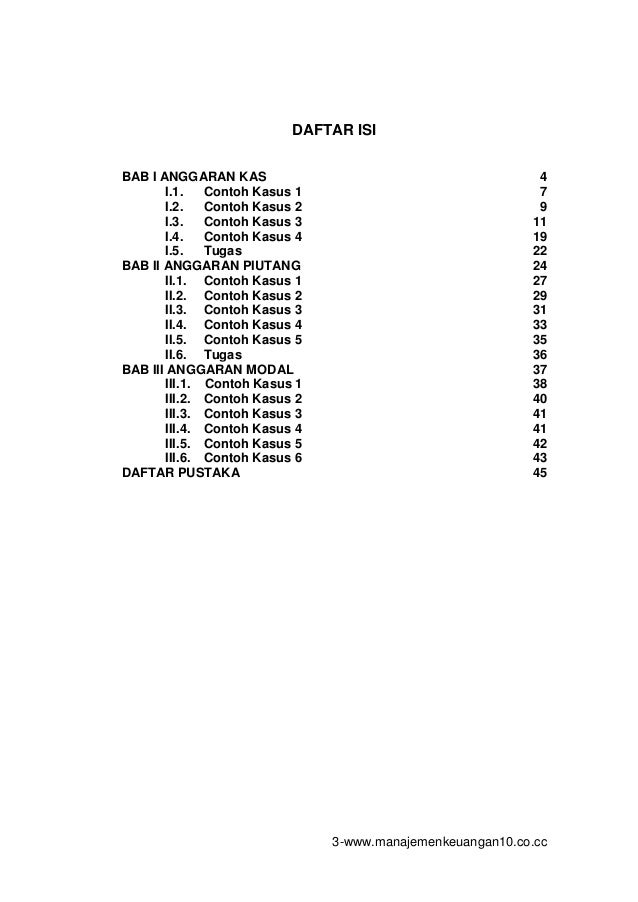 DAFTAR ISI

BAB I ANGGARAN KAS 4
I.1. Contoh Kasus 1 7
I.2. Contoh Kasus 2 9
I.3. Contoh Kasus 3 11
I.4. Contoh Kasus 4 19
I.5. Tugas 22
BAB II ANGGARAN PIUTANG 24
II.1. Contoh Kasus 1 27
II.2. Contoh Kasus 2 29
II.3. Contoh Kasus 3 31
II.4. Contoh Kasus 4 33
II.5. Contoh Kasus 5 35
II.6. Tugas 36
BAB III ANGGARAN MODAL 37
III.1. Contoh Kasus 1 38
III.2. Contoh Kasus 2 40
III.3. Contoh Kasus 3 41
III.4. Contoh Kasus 4 41
III.5. Contoh Kasus 5 42
III.6. Contoh Kasus 6 43
DAFTAR PUSTAKA 45

3-www.manajemenkeuangan10.co.cc